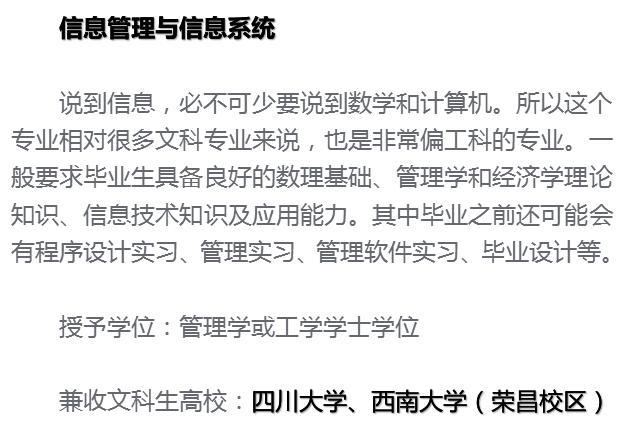 信息管理与信息系统

说到信息，必不可少要说到数学和计算机。所以这个专业相对很多文科专业来说，也是非常偏工科的专业。一般要求毕业生具备良好的数理基础、管理学和经济学理论知识、信息技术知识及应用能力。其中毕业之前还可能会有程序设计实习、管理实习、管理软件实习、毕业设计等。

授予学位：管理学或工学学士学位

兼收文科生高校：四川大学、西南大学（荣昌校区）